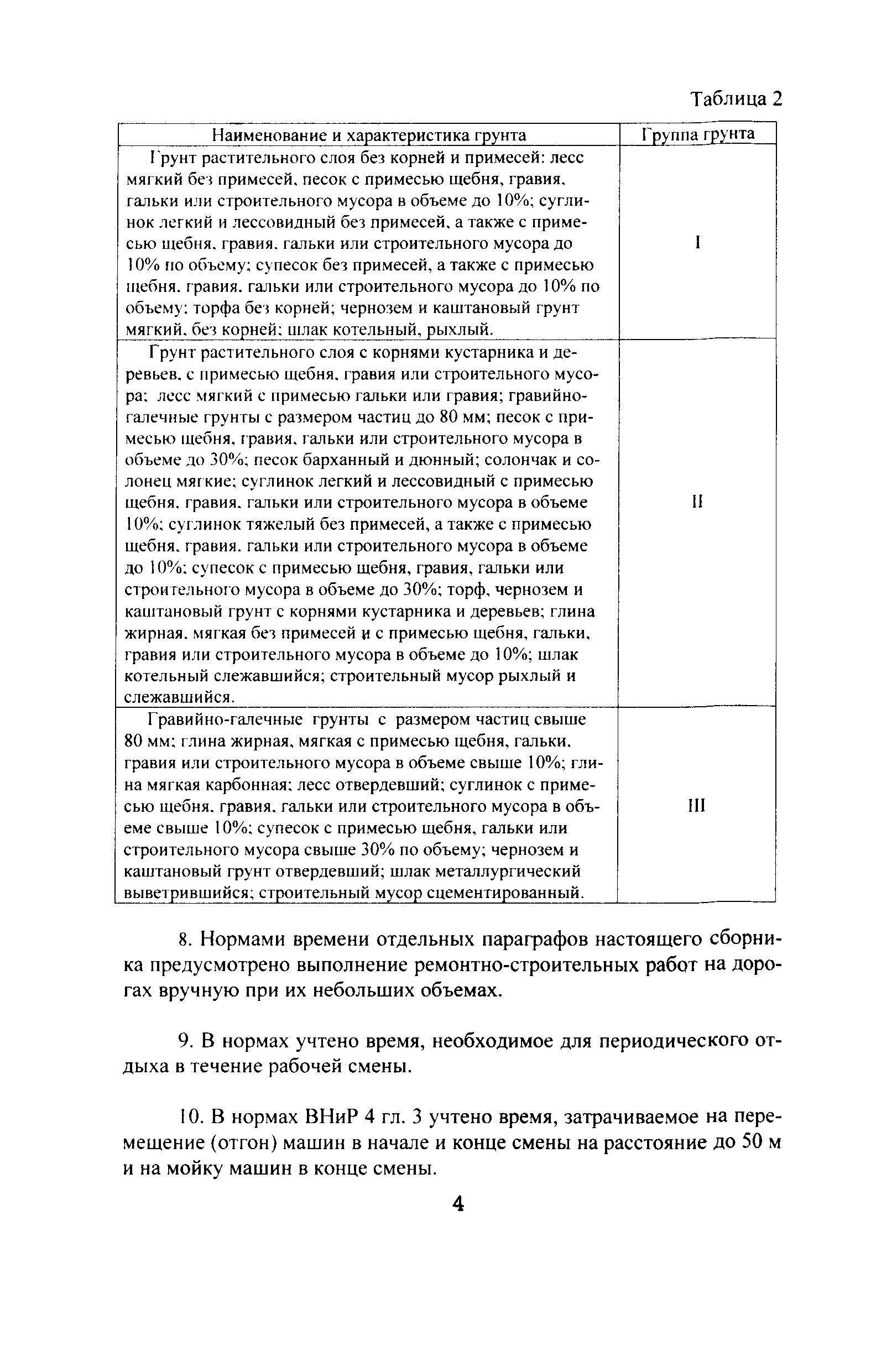 Таблица 2

| Наименование и характеристика грунта | Группа грунта |
|---|---|
| Грунт растительного слоя без корней и примесей: лесс мягкий без примесей, песок с примесью щебня, гравия, гальки или строительного мусора в объеме до 10%; суглинок легкий и лессовидный без примесей, а также с примесью щебня, гравия, гальки или строительного мусора до 10% по объему; супесок без примесей, а также с примесью щебня, гравия, гальки или строительного мусора до 10% по объему; торфа без корней; чернозем и каштановый грунт мягкий, без корней; шлак котельный, рыхлый. | I |
| Грунт растительного слоя с корнями кустарника и деревьев, с примесью щебня, гравия или строительного мусора; лесс мягкий с примесью гальки или гравия; гравийно-галечные грунты с размером частиц до 80 мм; песок с примесью щебня, гравия, гальки или строительного мусора в объеме до 30%; песок барханный и дюнный; солончак и солонец мягкие; суглинок легкий и лессовидный с примесью щебня, гравия, гальки или строительного мусора в объеме 10%; суглинок тяжелый без примесей, а также с примесью щебня, гравия, гальки или строительного мусора в объеме до 10%; супесок с примесью щебня, гравия, гальки или строительного мусора в объеме до 30%; торф, чернозем и каштановый грунт с корнями кустарника и деревьев; глина жирная, мягкая без примесей и с примесью щебня, гальки, гравия или строительного мусора в объеме до 10%; шлак котельный слежавшийся; строительный мусор рыхлый и слежавшийся. | II |
| Гравийно-галечные грунты с размером частиц свыше 80 мм; глина жирная, мягкая с примесью щебня, гальки, гравия или строительного мусора в объеме свыше 10%; глина мягкая карбонная; лесс отвердевший; суглинок с примесью щебня, гравия, гальки или строительного мусора в объеме свыше 10%; супесок с примесью щебня, гальки или строительного мусора свыше 30% по объему; чернозем и каштановый грунт отвердевший; шлак металлургический выветрившийся; строительный мусор сцементированный. | III |

8. Нормами времени отдельных параграфов настоящего сборника предусмотрено выполнение ремонтно-строительных работ на дорогах вручную при их небольших объемах.

9. В нормах учтено время, необходимое для периодического отдыха в течение рабочей смены.

10. В нормах ВНиР 4 гл. 3 учтено время, затрачиваемое на перемещение (отгон) машин в начале и конце смены на расстояние до 50 м и на мойку машин в конце смены.

4